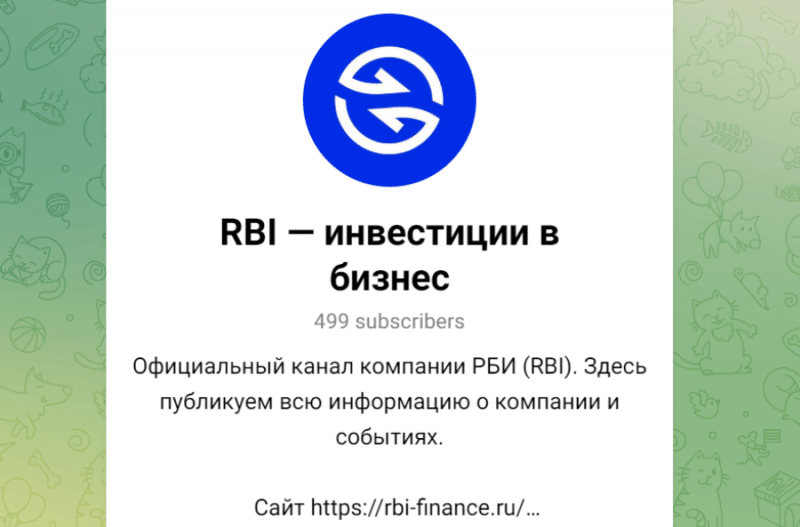 RBI — инвестиции в бизнес

499 subscribers

Официальный канал компании РБИ (RBI). Здесь публикуем всю информацию о компании и событиях.

Сайт https://rbi-finance.ru/...